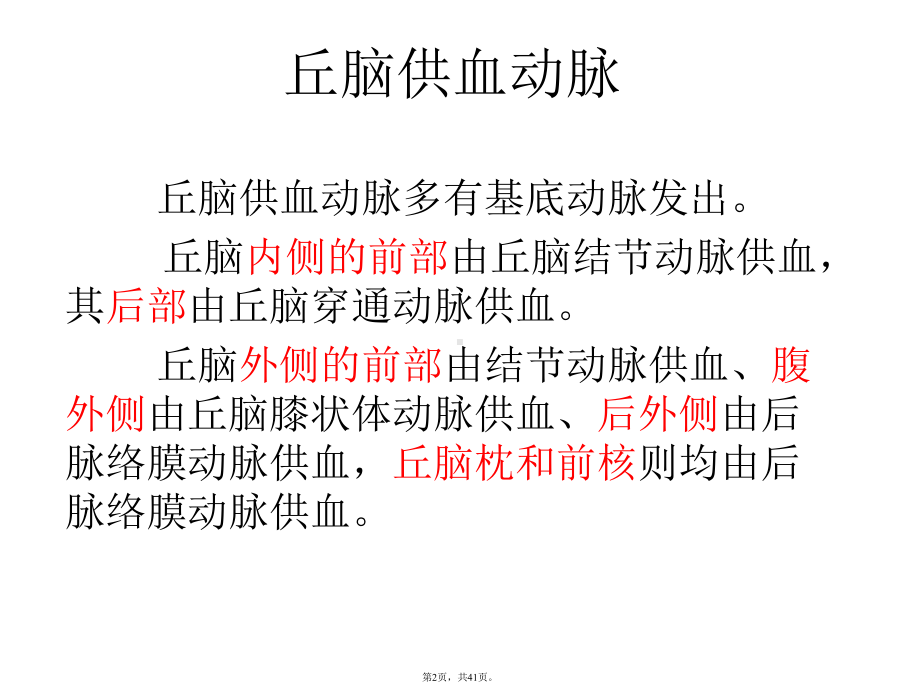 丘脑供血动脉

丘脑供血动脉多有基底动脉发出。

丘脑内侧的前部由丘脑结节动脉供血，其后部由丘脑穿通动脉供血。

丘脑外侧的前部由结节动脉供血、腹外侧由丘脑膝状体动脉供血、后外侧由后脉络膜动脉供血，丘脑枕和前核则均由后脉络膜动脉供血。

第2页，共41页。